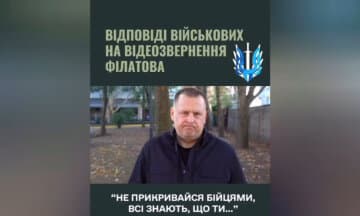 ВІДПОВІДІ ВІЙСЬКОВИХ НА ВІДЕОЗВЕРНЕННЯ ФІЛАТОВА

"НЕ ПРИКРИВАЙСЯ БІЙЦЯМИ, ВСІ ЗНАЮТЬ, ЩО ТИ..."